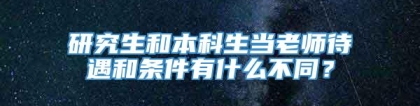 研究生和本科生当老师待遇和条件有什么不同？